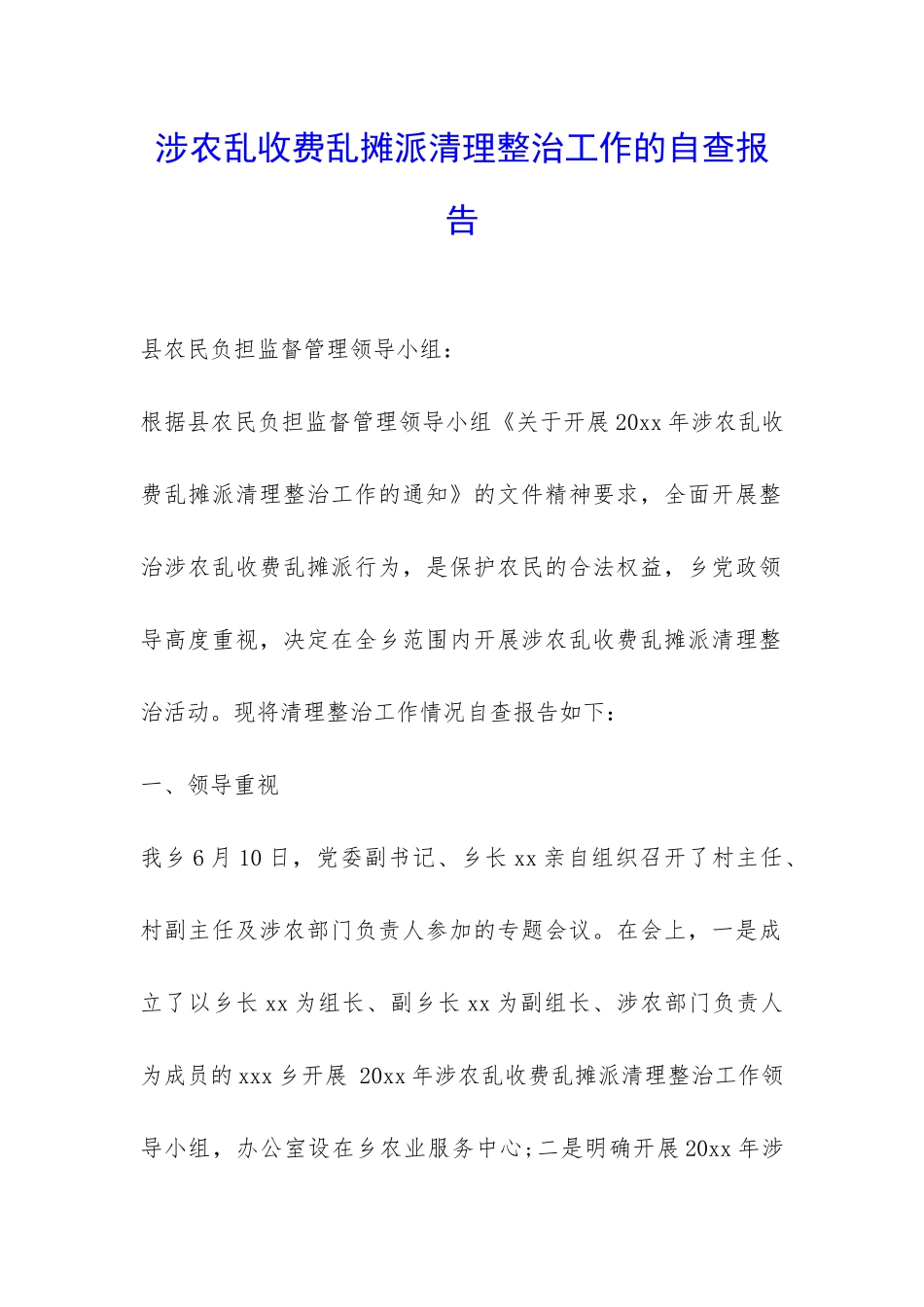 涉农乱收费乱摊派清理整治工作的自查报告

县农民负担监督管理领导小组：

根据县农民负担监督管理领导小组《关于开展20xx年涉农乱收费乱摊派清理整治工作的通知》的文件精神要求，全面开展整治涉农乱收费乱摊派行为，是保护农民的合法权益，乡党政领导高度重视，决定在全乡范围内开展涉农乱收费乱摊派清理整治活动。现将清理整治工作情况自查报告如下：

一、领导重视

我乡6月10日，党委副书记、乡长xx亲自组织召开了村主任、村副主任及涉农部门负责人参加的专题会议。在会上，一是成立了以乡长xx为组长、副乡长xx为副组长、涉农部门负责人为成员的xxx乡开展 20xx年涉农乱收费乱摊派清理整治工作领导小组，办公室设在乡农业服务中心;二是明确开展20xx年涉